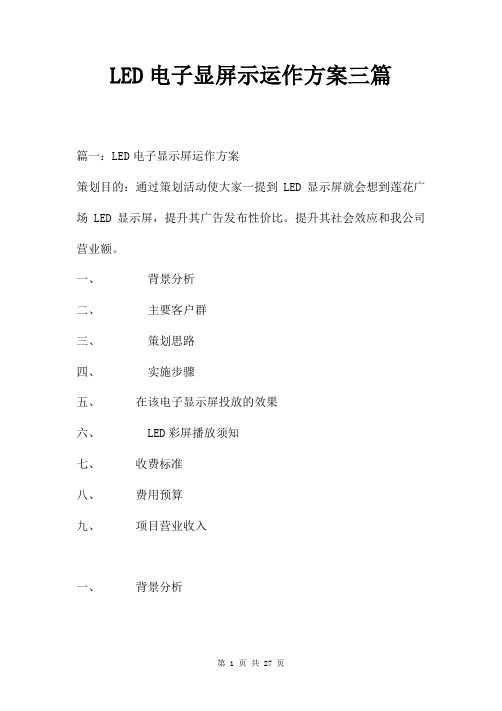 LED 电子显屏示运作方案三篇

篇一：LED 电子显示屏运作方案

策划目的：通过策划活动使大家一提到 LED 显示屏就会想到莲花广场 LED 显示屏，提升其广告发布性价比。提升其社会效应和我公司营业额。

一、　背景分析

二、　主要客户群

三、　策划思路

四、　实施步骤

五、　在该电子显示屏投放的效果

六、　LED 彩屏播放须知

七、　收费标准

八、　费用预算

九、　项目营业收入

一、　背景分析

第 1 页 共 27 页